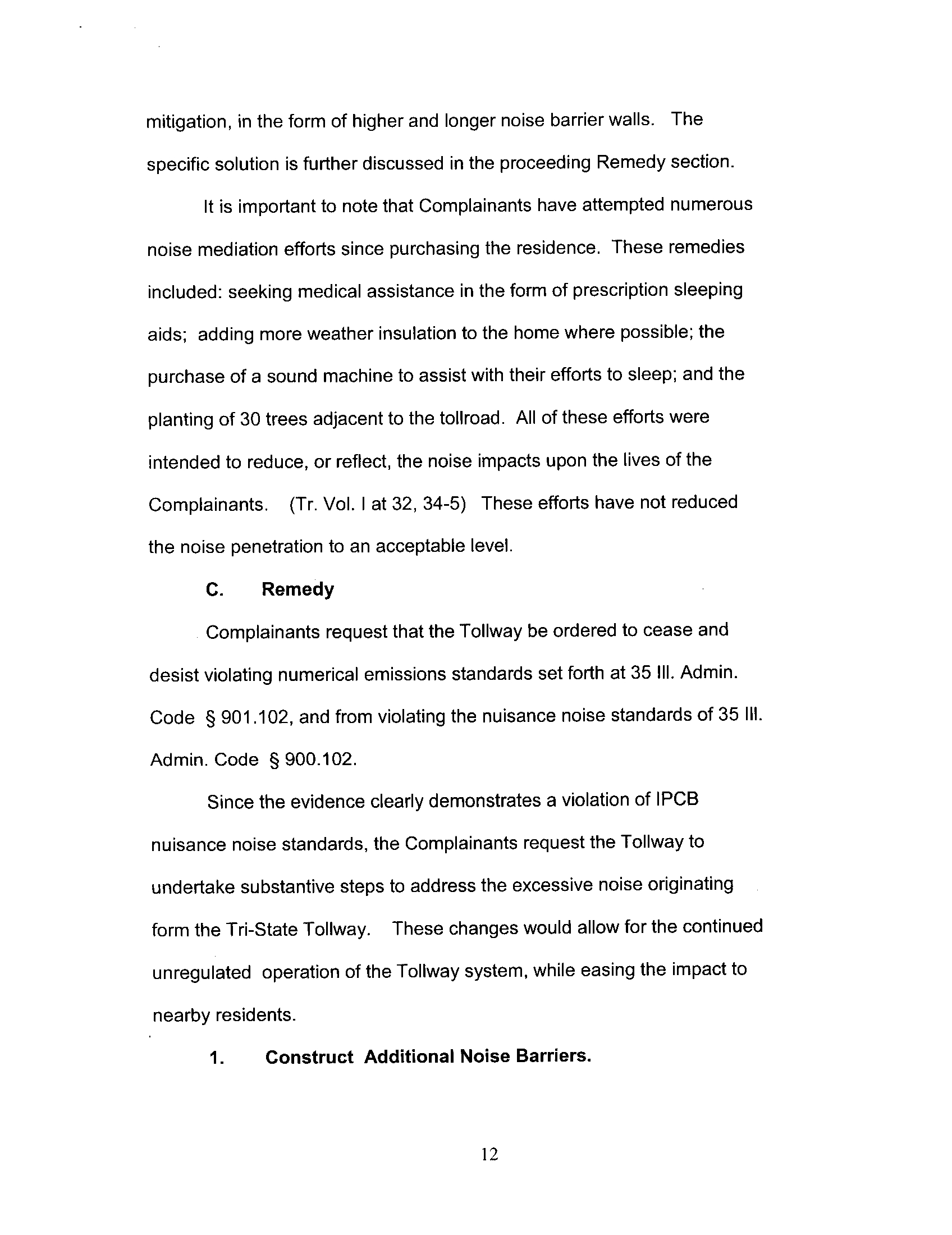 mitigation, in the form of higher and longer noise barrier walls. The specific solution is further discussed in the proceeding Remedy section.

It is important to note that Complainants have attempted numerous noise mediation efforts since purchasing the residence. These remedies included: seeking medical assistance in the form of prescription sleeping aids; adding more weather insulation to the home where possible; the purchase of a sound machine to assist with their efforts to sleep; and the planting of 30 trees adjacent to the tollroad. All of these efforts were intended to reduce, or reflect, the noise impacts upon the lives of the Complainants. (Tr. Vol. I at 32, 34-5) These efforts have not reduced the noise penetration to an acceptable level.

C. Remedy

Complainants request that the Tollway be ordered to cease and desist violating numerical emissions standards set forth at 35 Ill. Admin. Code § 901.102, and from violating the nuisance noise standards of 35 Ill. Admin. Code § 900.102.

Since the evidence clearly demonstrates a violation of IPCB nuisance noise standards, the Complainants request the Tollway to undertake substantive steps to address the excessive noise originating form the Tri-State Tollway. These changes would allow for the continued unregulated operation of the Tollway system, while easing the impact to nearby residents.

1. Construct Additional Noise Barriers.

12